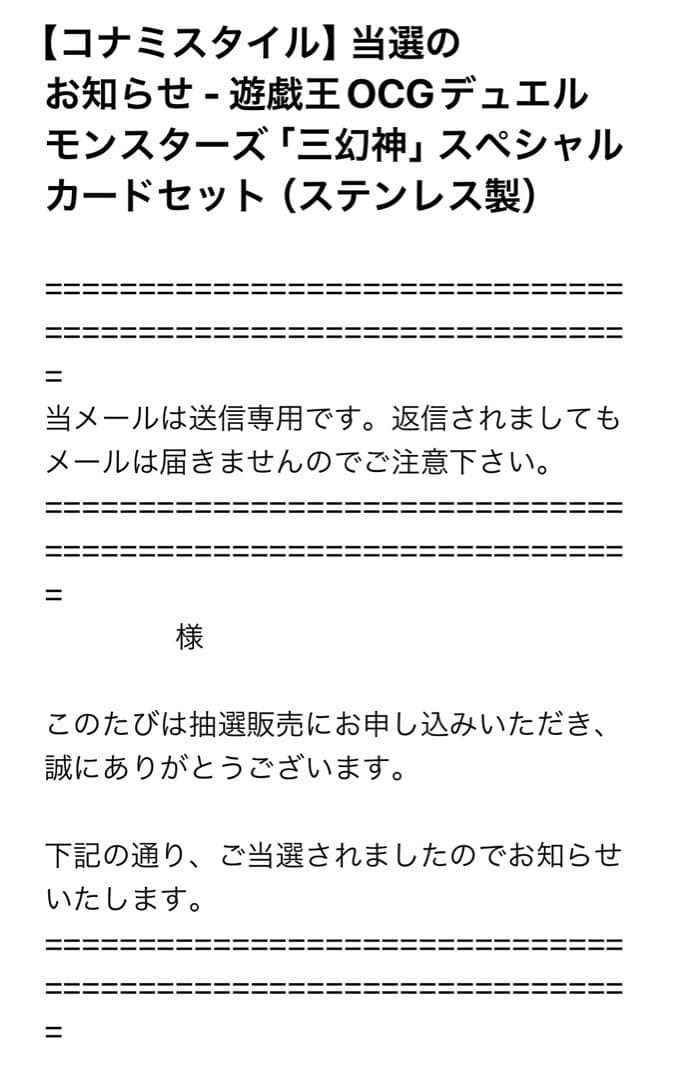 【コナミスタイル】当選のお知らせ - 遊戯王OCGデュエルモンスターズ「三幻神」スペシャルカードセット（ステンレス製）

=================================================================
当メールは送信専用です。返信されましてもメールは届きませんのでご注意下さい。
=================================================================

様

このたびは抽選販売にお申し込みいただき、誠にありがとうございます。

下記の通り、ご当選されましたのでお知らせいたします。
=================================================================